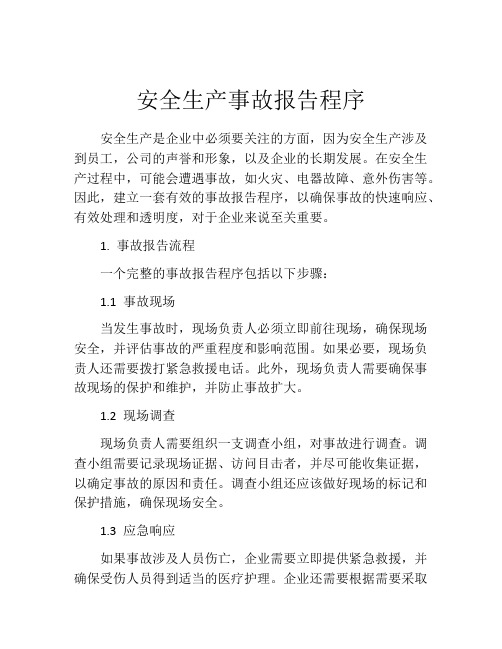 安全生产事故报告程序

安全生产是企业中必须要关注的方面，因为安全生产涉及到员工，公司的声誉和形象，以及企业的长期发展。在安全生产过程中，可能会遭遇事故，如火灾、电器故障、意外伤害等。因此，建立一套有效的事故报告程序，以确保事故的快速响应、有效处理和透明度，对于企业来说至关重要。

1. 事故报告流程

一个完整的事故报告程序包括以下步骤：

1.1 事故现场

当发生事故时，现场负责人必须立即前往现场，确保现场安全，并评估事故的严重程度和影响范围。如果必要，现场负责人还需要拨打紧急救援电话。此外，现场负责人需要确保事故现场的保护和维护，并防止事故扩大。

1.2 现场调查

现场负责人需要组织一支调查小组，对事故进行调查。调查小组需要记录现场证据、访问目击者，并尽可能收集证据，以确定事故的原因和责任。调查小组还应该做好现场的标记和保护措施，确保现场安全。

1.3 应急响应

如果事故涉及人员伤亡，企业需要立即提供紧急救援，并确保受伤人员得到适当的医疗护理。企业还需要根据需要采取